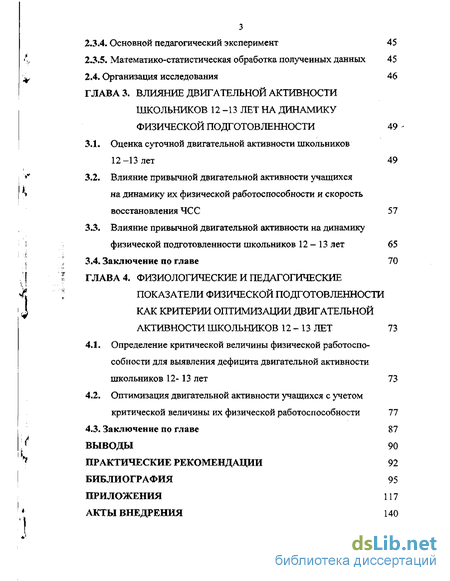 3

2.3.4. Основной педагогический эксперимент 45

2.3.5. Математико-статистическая обработка полученных данных 45

2.4. Организация исследования 46

ГЛАВА 3. ВЛИЯНИЕ ДВИГАТЕЛЬНОЙ АКТИВНОСТИ ШКОЛЬНИКОВ 12 –13 ЛЕТ НА ДИНАМИКУ ФИЗИЧЕСКОЙ ПОДГОТОВЛЕННОСТИ 49

3.1. Оценка суточной двигательной активности школьников 12 –13 лет 49

3.2. Влияние привычной двигательной активности учащихся на динамику их физической работоспособности и скорость восстановления ЧСС 57

3.3. Влияние привычной двигательной активности на динамику физической подготовленности школьников 12 – 13 лет 65

3.4. Заключение по главе 70

ГЛАВА 4. ФИЗИОЛОГИЧЕСКИЕ И ПЕДАГОГИЧЕСКИЕ ПОКАЗАТЕЛИ ФИЗИЧЕСКОЙ ПОДГОТОВЛЕННОСТИ КАК КРИТЕРИИ ОПТИМИЗАЦИИ ДВИГАТЕЛЬНОЙ АКТИВНОСТИ ШКОЛЬНИКОВ 12 – 13 ЛЕТ 73

4.1. Определение критической величины физической работоспособности для выявления дефицита двигательной активности школьников 12- 13 лет 73

4.2. Оптимизация двигательной активности учащихся с учетом критической величины их физической работоспособности 77

4.3. Заключение по главе 87

ВЫВОДЫ 90

ПРАКТИЧЕСКИЕ РЕКОМЕНДАЦИИ 92

БИБЛИОГРАФИЯ 95

ПРИЛОЖЕНИЯ 117

АКТЫ ВНЕДРЕНИЯ 140

dsLib.net
библиотека диссертаций